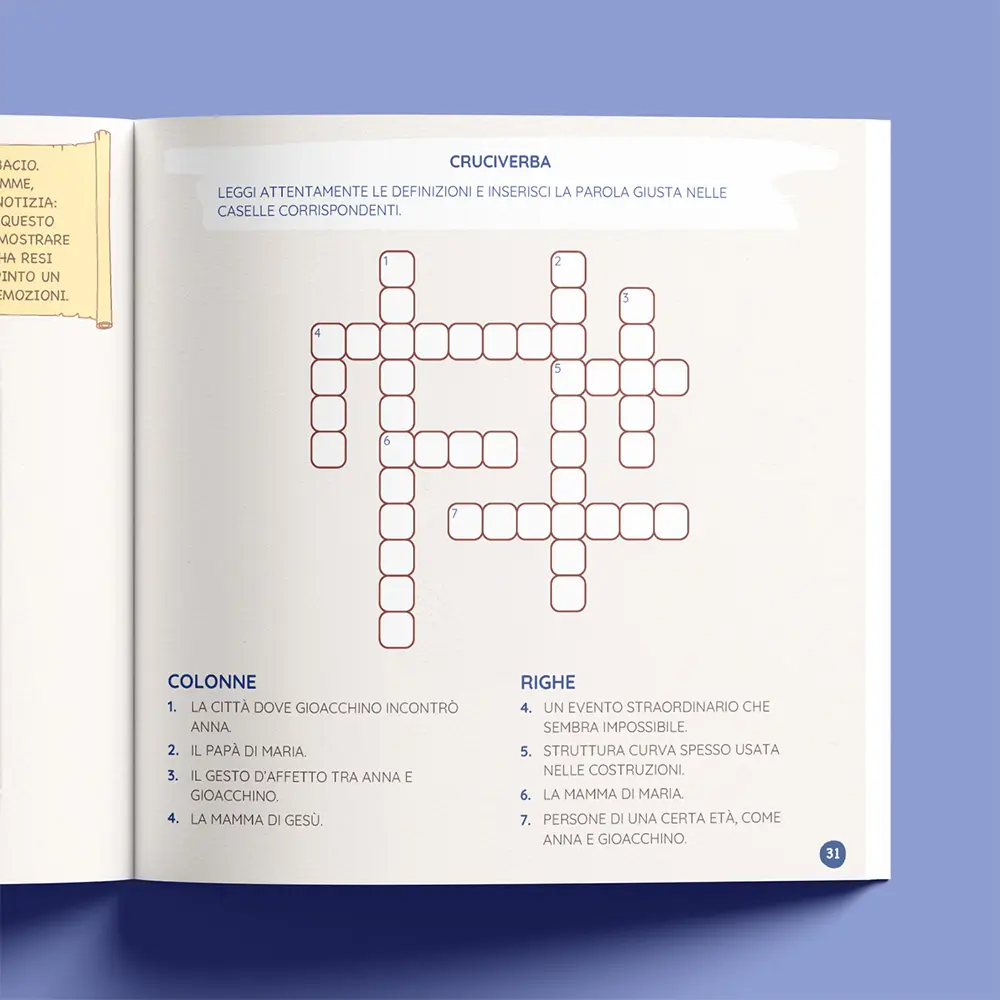 BACIO.
MME,
NOTIZIA:
QUESTO
MOSTRARE
HA RESI
INTO UN
EMOZIONI.

CRUCIVERBA

LEGGI ATTENTAMENTE LE DEFINIZIONI E INSERISCI LA PAROLA GIUSTA NELLE CASELLE CORRISPONDENTI.

1
2
3
4
5
6
7

COLONNE

1. LA CITTÀ DOVE GIOACCHINO INCONTRÒ ANNA.
2. IL PAPÀ DI MARIA.
3. IL GESTO D'AFFETTO TRA ANNA E GIOACCHINO.
4. LA MAMMA DI GESÙ.

RIGHE

4. UN EVENTO STRAORDINARIO CHE SEMBRA IMPOSSIBILE.
5. STRUTTURA CURVA SPESSO USATA NELLE COSTRUZIONI.
6. LA MAMMA DI MARIA.
7. PERSONE DI UNA CERTA ETÀ, COME ANNA E GIOACCHINO.

31